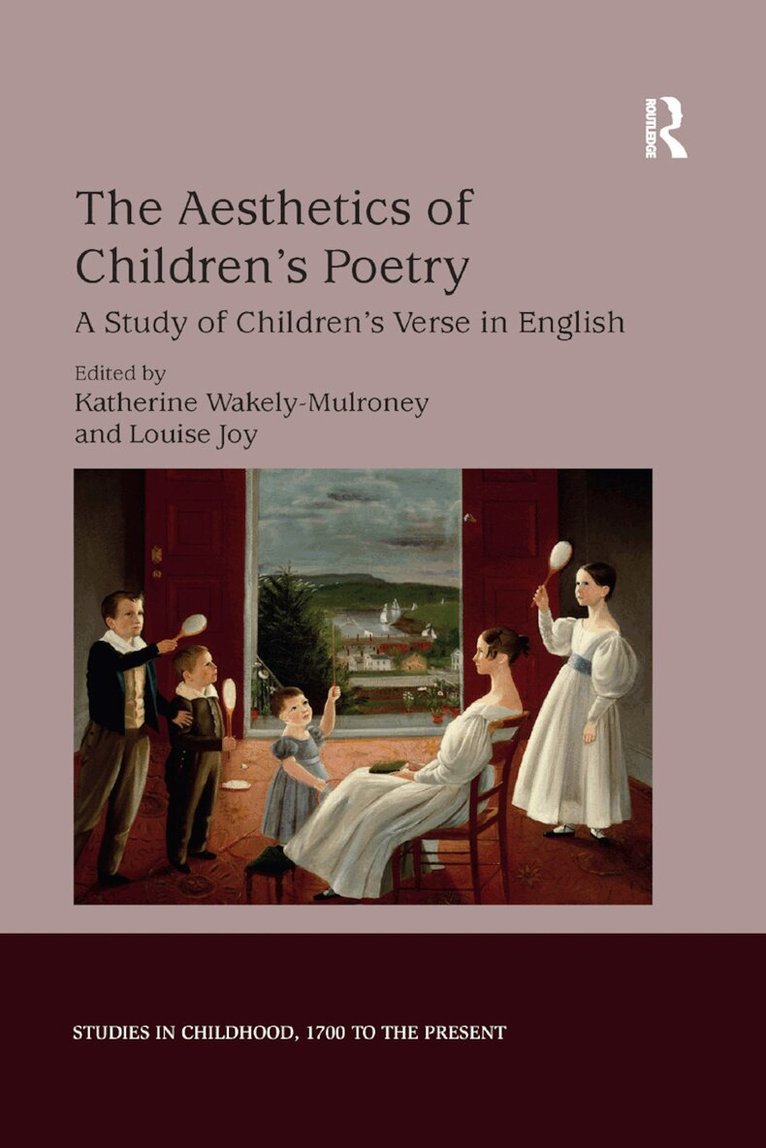 ROUTLEDGE

The Aesthetics of Children's Poetry

A Study of Children's Verse in English

Edited by
Katherine Wakely-Mulroney
and Louise Joy

STUDIES IN CHILDHOOD, 1700 TO THE PRESENT